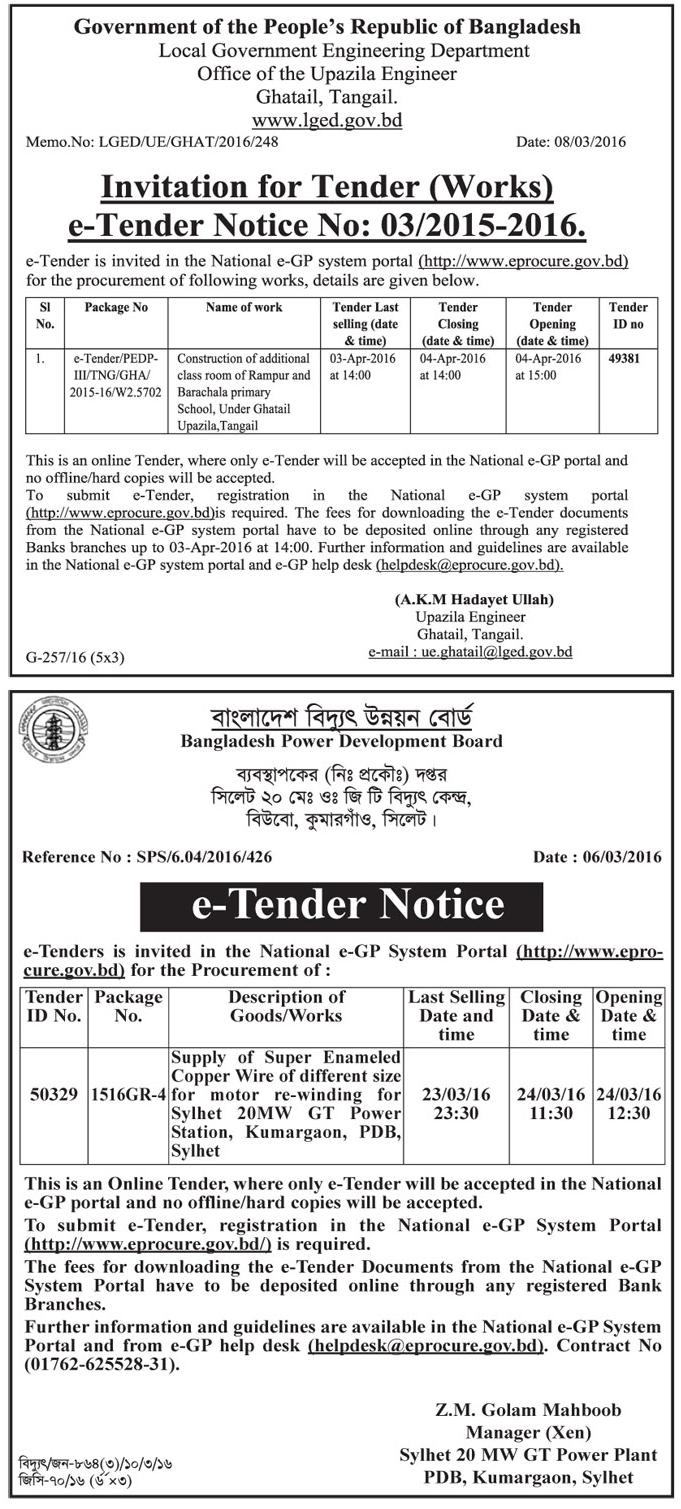 Government of the People's Republic of Bangladesh
Local Government Engineering Department
Office of the Upazila Engineer
Ghatail, Tangail.
www.lged.gov.bd

Memo.No: LGED/UE/GHAT/2016/248

Date: 08/03/2016

Invitation for Tender (Works)
e-Tender Notice No: 03/2015-2016.

e-Tender is invited in the National e-GP system portal (http://www.eprocure.gov.bd) for the procurement of following works, details are given below.

| Sl No. | Package No | Name of work | Tender Last selling (date & time) | Tender Closing (date & time) | Tender Opening (date & time) | Tender ID no |
|---|---|---|---|---|---|---|
| 1. | e-Tender/PEDP-III/TNG/GHA/ 2015-16/W2.5702 | Construction of additional class room of Rampur and Barachala primary School, Under Ghatail Upazila,Tangail | 03-Apr-2016 at 14:00 | 04-Apr-2016 at 14:00 | 04-Apr-2016 at 15:00 | 49381 |

This is an online Tender, where only e-Tender will be accepted in the National e-GP portal and no offline/hard copies will be accepted.
To submit e-Tender, registration in the National e-GP system portal (http://www.eprocure.gov.bd)is required. The fees for downloading the e-Tender documents from the National e-GP system portal have to be deposited online through any registered Banks branches up to 03-Apr-2016 at 14:00. Further information and guidelines are available in the National e-GP system portal and e-GP help desk (helpdesk@eprocure.gov.bd).

(A.K.M Hadayet Ullah)
Upazila Engineer
Ghatail, Tangail.
e-mail : ue.ghatail@lged.gov.bd

G-257/16 (5x3)

বাংলাদেশ বিদ্যুৎ উন্নয়ন বোর্ড
Bangladesh Power Development Board
ব্যবস্থাপকের (নিঃ প্রকৌঃ) দপ্তর
সিলেট ২০ মেঃ ওঃ জি টি বিদ্যুৎ কেন্দ্র,
বিউবো, কুমারগাঁও, সিলেট।

Reference No : SPS/6.04/2016/426

Date : 06/03/2016

e-Tender Notice

e-Tenders is invited in the National e-GP System Portal (http://www.eprocure.gov.bd) for the Procurement of :

| Tender ID No. | Package No. | Description of Goods/Works | Last Selling Date and time | Closing Date & time | Opening Date & time |
|---|---|---|---|---|---|
| 50329 | 1516GR-4 | Supply of Super Enameled Copper Wire of different size for motor re-winding for Sylhet 20MW GT Power Station, Kumargaon, PDB, Sylhet | 23/03/16 23:30 | 24/03/16 11:30 | 24/03/16 12:30 |

This is an Online Tender, where only e-Tender will be accepted in the National e-GP portal and no offline/hard copies will be accepted.
To submit e-Tender, registration in the National e-GP System Portal (http://www.eprocure.gov.bd/) is required.
The fees for downloading the e-Tender Documents from the National e-GP System Portal have to be deposited online through any registered Bank Branches.
Further information and guidelines are available in the National e-GP System Portal and from e-GP help desk (helpdesk@eprocure.gov.bd). Contract No (01762-625528-31).

Z.M. Golam Mahboob
Manager (Xen)
Sylhet 20 MW GT Power Plant
PDB, Kumargaon, Sylhet

বিদ্যুৎ/জন-৮৬৪(৩)/১০/৩/১৬
জিসি-৭০/১৬ (৬×৩)